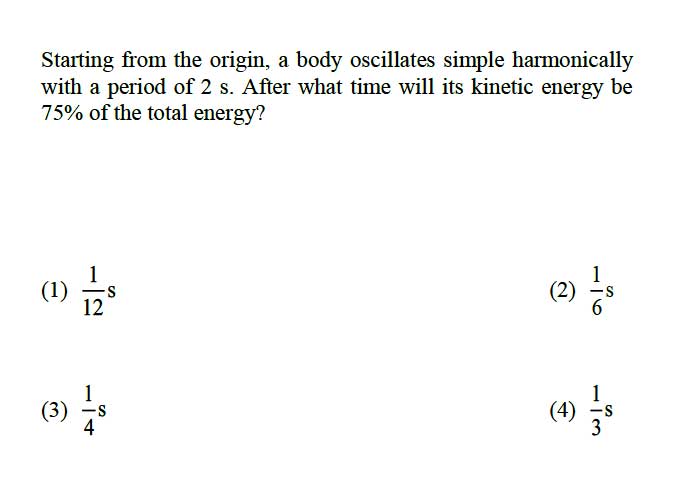 Starting from the origin, a body oscillates simple harmonically with a period of 2 s. After what time will its kinetic energy be 75% of the total energy?

(1) $\frac{1}{12}$s

(2) $\frac{1}{6}$s

(3) $\frac{1}{4}$s

(4) $\frac{1}{3}$s